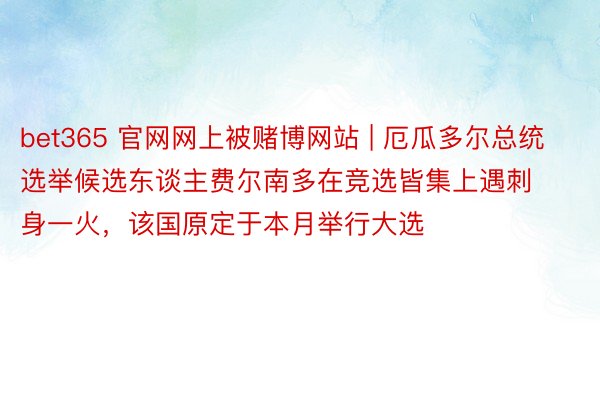 bet365 官网网上被赌博网站 | 厄瓜多尔总统选举候选东谈主费尔南多在竞选皆集上遇刺身一火，该国原定于本月举行大选